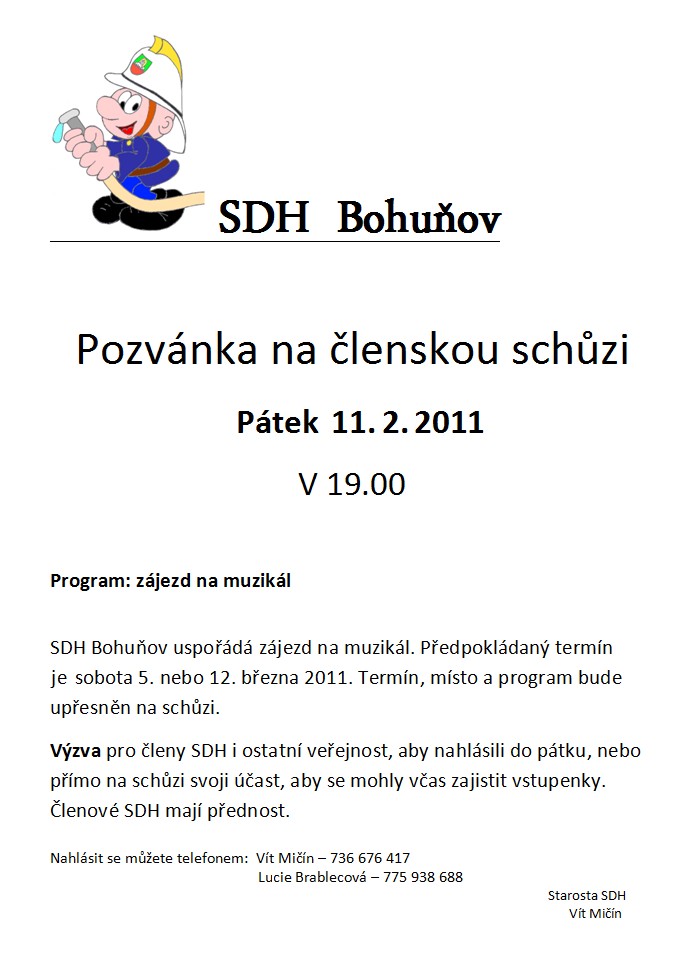 SDH Bohuňov

Pozvánka na členskou schůzi

Pátek 11. 2. 2011

V 19.00

Program: zájezd na muzikál

SDH Bohuňov uspořádá zájezd na muzikál. Předpokládaný termín je sobota 5. nebo 12. března 2011. Termín, místo a program bude upřesněn na schůzi.

Výzva pro členy SDH i ostatní veřejnost, aby nahlásili do pátku, nebo přímo na schůzi svoji účast, aby se mohly včas zajistit vstupenky. Členové SDH mají přednost.

Nahlásit se můžete telefonem: Vít Mičín – 736 676 417
Lucie Brablecová – 775 938 688

Starosta SDH
Vít Mičín